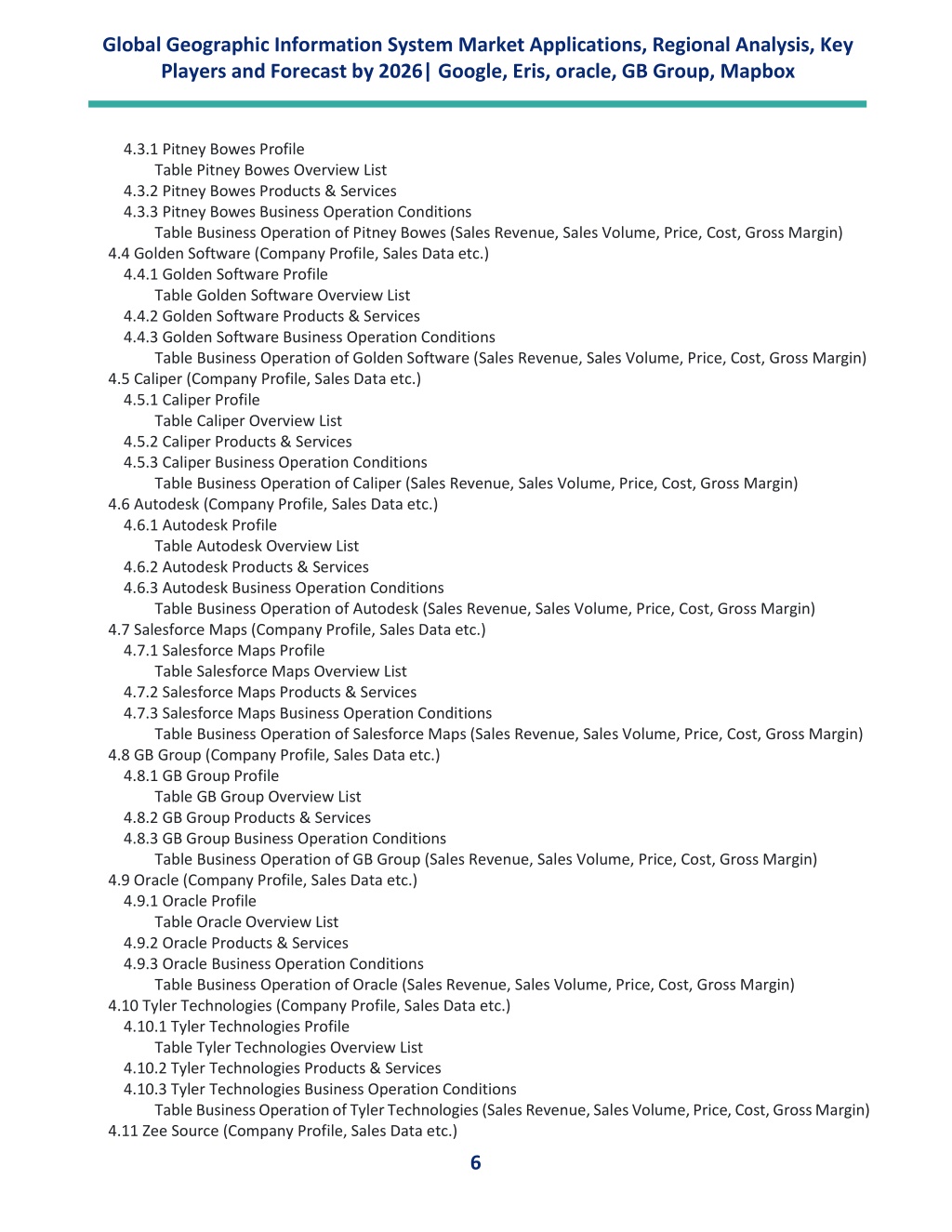 Global Geographic Information System Market Applications, Regional Analysis, Key Players and Forecast by 2026| Google, Eris, oracle, GB Group, Mapbox

4.3.1 Pitney Bowes Profile
Table Pitney Bowes Overview List
4.3.2 Pitney Bowes Products & Services
4.3.3 Pitney Bowes Business Operation Conditions
Table Business Operation of Pitney Bowes (Sales Revenue, Sales Volume, Price, Cost, Gross Margin)
4.4 Golden Software (Company Profile, Sales Data etc.)
4.4.1 Golden Software Profile
Table Golden Software Overview List
4.4.2 Golden Software Products & Services
4.4.3 Golden Software Business Operation Conditions
Table Business Operation of Golden Software (Sales Revenue, Sales Volume, Price, Cost, Gross Margin)
4.5 Caliper (Company Profile, Sales Data etc.)
4.5.1 Caliper Profile
Table Caliper Overview List
4.5.2 Caliper Products & Services
4.5.3 Caliper Business Operation Conditions
Table Business Operation of Caliper (Sales Revenue, Sales Volume, Price, Cost, Gross Margin)
4.6 Autodesk (Company Profile, Sales Data etc.)
4.6.1 Autodesk Profile
Table Autodesk Overview List
4.6.2 Autodesk Products & Services
4.6.3 Autodesk Business Operation Conditions
Table Business Operation of Autodesk (Sales Revenue, Sales Volume, Price, Cost, Gross Margin)
4.7 Salesforce Maps (Company Profile, Sales Data etc.)
4.7.1 Salesforce Maps Profile
Table Salesforce Maps Overview List
4.7.2 Salesforce Maps Products & Services
4.7.3 Salesforce Maps Business Operation Conditions
Table Business Operation of Salesforce Maps (Sales Revenue, Sales Volume, Price, Cost, Gross Margin)
4.8 GB Group (Company Profile, Sales Data etc.)
4.8.1 GB Group Profile
Table GB Group Overview List
4.8.2 GB Group Products & Services
4.8.3 GB Group Business Operation Conditions
Table Business Operation of GB Group (Sales Revenue, Sales Volume, Price, Cost, Gross Margin)
4.9 Oracle (Company Profile, Sales Data etc.)
4.9.1 Oracle Profile
Table Oracle Overview List
4.9.2 Oracle Products & Services
4.9.3 Oracle Business Operation Conditions
Table Business Operation of Oracle (Sales Revenue, Sales Volume, Price, Cost, Gross Margin)
4.10 Tyler Technologies (Company Profile, Sales Data etc.)
4.10.1 Tyler Technologies Profile
Table Tyler Technologies Overview List
4.10.2 Tyler Technologies Products & Services
4.10.3 Tyler Technologies Business Operation Conditions
Table Business Operation of Tyler Technologies (Sales Revenue, Sales Volume, Price, Cost, Gross Margin)
4.11 Zee Source (Company Profile, Sales Data etc.)

6